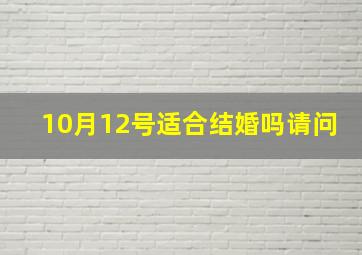 10月12号适合结婚吗请问